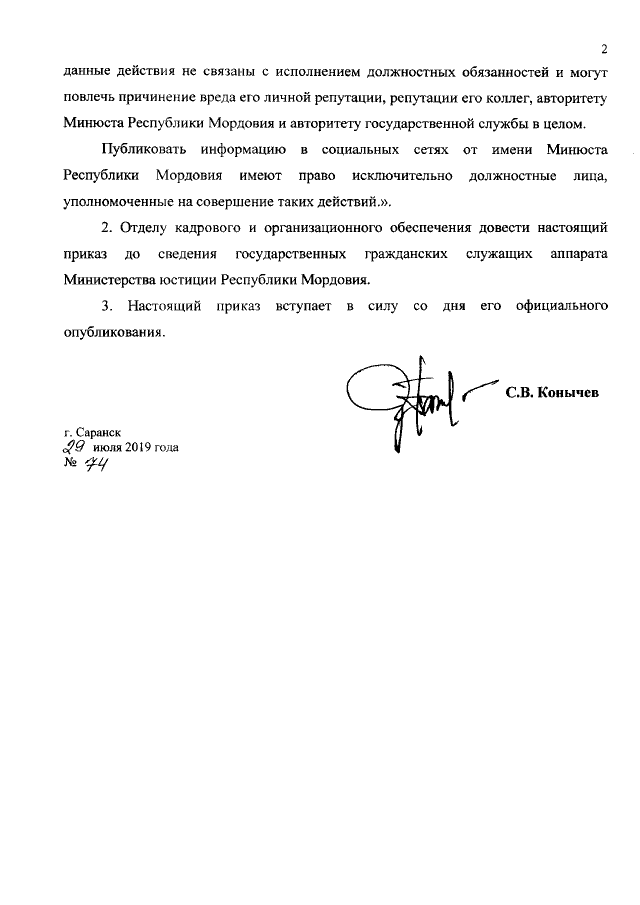 2

данные действия не связаны с исполнением должностных обязанностей и могут повлечь причинение вреда его личной репутации, репутации его коллег, авторитету Минюста Республики Мордовия и авторитету государственной службы в целом.

Публиковать информацию в социальных сетях от имени Минюста Республики Мордовия имеют право исключительно должностные лица, уполномоченные на совершение таких действий.».

2. Отделу кадрового и организационного обеспечения довести настоящий приказ до сведения государственных гражданских служащих аппарата Министерства юстиции Республики Мордовия.

3. Настоящий приказ вступает в силу со дня его официального опубликования.

С.В. Конычев

г. Саранск
29 июля 2019 года
№ 74